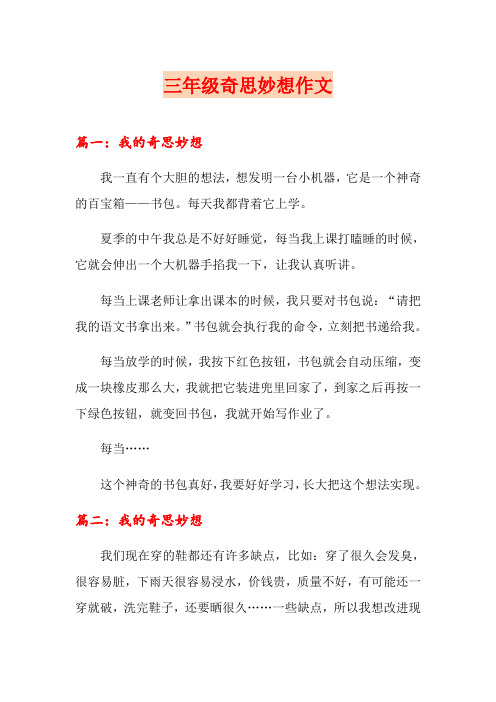 三年级奇思妙想作文

篇一：我的奇思妙想

我一直有个大胆的想法，想发明一台小机器，它是一个神奇的百宝箱——书包。每天我都背着它上学。

夏季的中午我总是不好好睡觉，每当我上课打瞌睡的时候，它就会伸出一个大机器手掐我一下，让我认真听讲。

每当上课老师让拿出课本的时候，我只要对书包说：“请把我的语文书拿出来。”书包就会执行我的命令，立刻把书递给我。

每当放学的时候，我按下红色按钮，书包就会自动压缩，变成一块橡皮那么大，我就把它装进兜里回家了，到家之后再按一下绿色按钮，就变回书包，我就开始写作业了。

每当……

这个神奇的书包真好，我要好好学习，长大把这个想法实现。

篇二：我的奇思妙想

我们现在穿的鞋都还有许多缺点，比如：穿了很久会发臭，很容易脏，下雨天很容易浸水，价钱贵，质量不好，有可能还一穿就破，洗完鞋子，还要晒很久……一些缺点，所以我想改进现